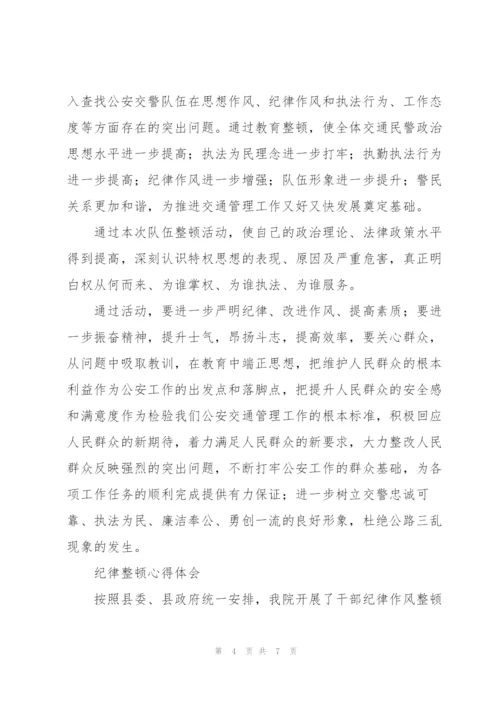 入查找公安交警队伍在思想作风、纪律作风和执法行为、工作态度等方面存在的突出问题。通过教育整顿，使全体交通民警政治思想水平进一步提高；执法为民理念进一步打牢；执勤执法行为进一步提高；纪律作风进一步增强；队伍形象进一步提升；警民关系更加和谐，为推进交通管理工作又好又快发展奠定基础。

通过本次队伍整顿活动，使自己的政治理论、法律政策水平得到提高，深刻认识特权思想的表现、原因及严重危害，真正明白权从何而来、为谁掌权、为谁执法、为谁服务。

通过活动，要进一步严明纪律、改进作风、提高素质；要进一步振奋精神，提升士气，昂扬斗志，提高效率，要关心群众，从问题中吸取教训，在教育中端正思想，把维护人民群众的根本利益作为公安工作的出发点和落脚点，把提升人民群众的安全感和满意度作为检验我们公安交通管理工作的根本标准，积极回应人民群众的新期待，着力满足人民群众的新要求，大力整改人民群众反映强烈的突出问题，不断打牢公安工作的群众基础，为各项工作任务的顺利完成提供有力保证；进一步树立交警忠诚可靠、执法为民、廉洁奉公、勇创一流的良好形象，杜绝公路三乱现象的发生。

纪律整顿心得体会

按照县委、县政府统一安排，我院开展了干部纪律作风整顿

第 4 页 共 7 页